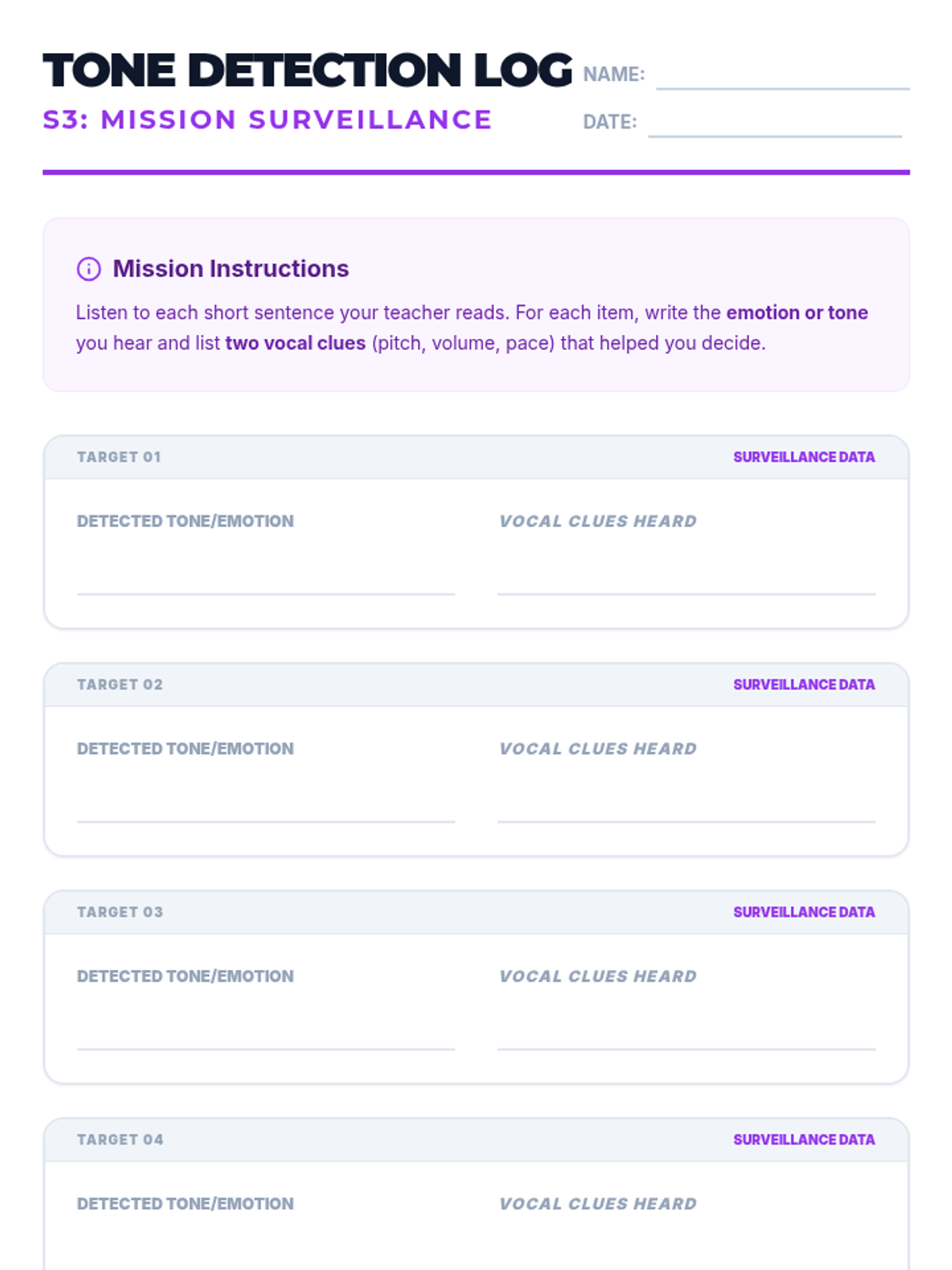 TONE DETECTION LOG
S3: MISSION SURVEILLANCE

NAME: ____
DATE: ____

Mission Instructions

Listen to each short sentence your teacher reads. For each item, write the emotion or tone you hear and list two vocal clues (pitch, volume, pace) that helped you decide.

TARGET 01
SURVEILLANCE DATA

DETECTED TONE/EMOTION
____

VOCAL CLUES HEARD
____

TARGET 02
SURVEILLANCE DATA

DETECTED TONE/EMOTION
____

VOCAL CLUES HEARD
____

TARGET 03
SURVEILLANCE DATA

DETECTED TONE/EMOTION
____

VOCAL CLUES HEARD
____

TARGET 04
SURVEILLANCE DATA

DETECTED TONE/EMOTION

VOCAL CLUES HEARD